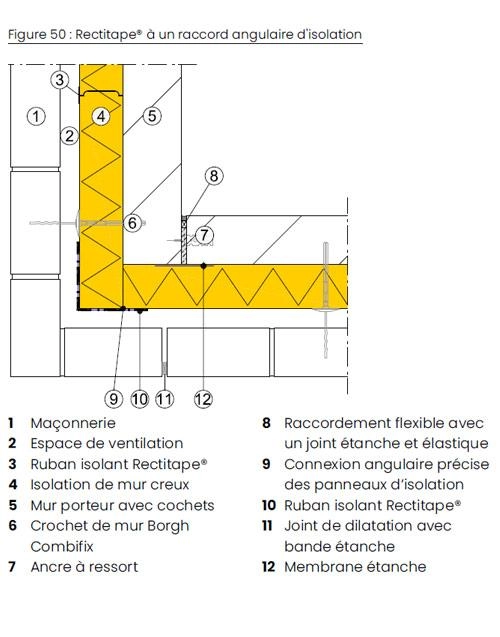 Figure 50 : Rectitape® à un raccord angulaire d'isolation

3
1
4
5
2
8
6
7
9
10
11
12

1 Maçonnerie
2 Espace de ventilation
3 Ruban isolant Rectitape®
4 Isolation de mur creux
5 Mur porteur avec cochets
6 Crochet de mur Borgh Combifix
7 Ancre à ressort

8 Raccordement flexible avec un joint étanche et élastique
9 Connexion angulaire précise des panneaux d'isolation
10 Ruban isolant Rectitape®
11 Joint de dilatation avec bande étanche
12 Membrane étanche